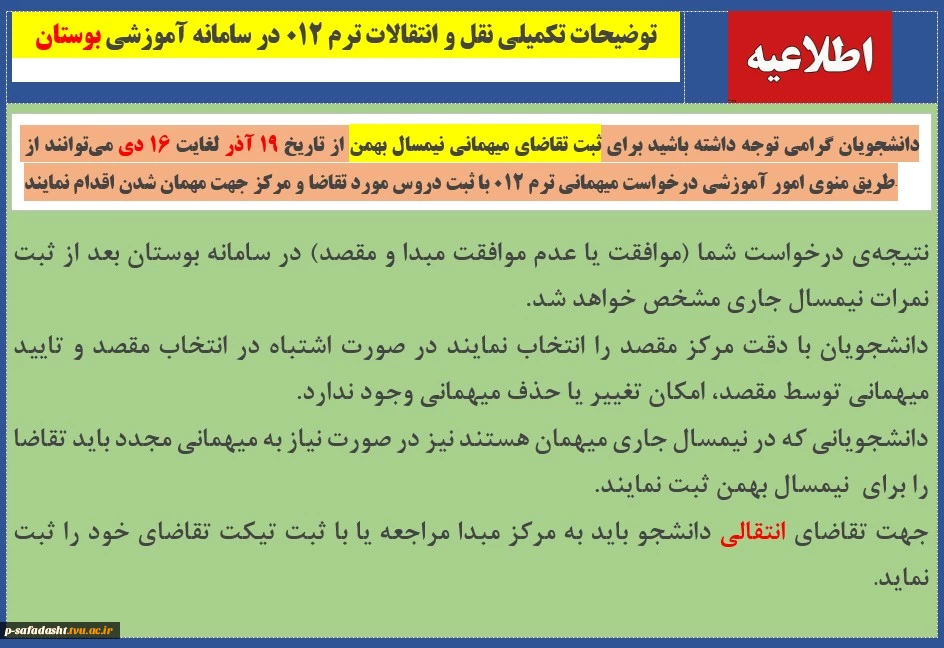 اطلاعیه

توضیحات تکمیلی نقل و انتقالات ترم ۰۱۲ در سامانه آموزشی بوستان

دانشجویان گرامی توجه داشته باشید برای ثبت تقاضای میهمانی نیمسال بهمن از تاریخ ۱۹ آذر لغایت ۱۶ دی می‌توانند از طریق منوی امور آموزشی درخواست میهمانی ترم ۰۱۲ با ثبت دروس مورد تقاضا و مرکز جهت مهمان شدن اقدام نمایند.

نتیجه‌ی درخواست شما (موافقت یا عدم موافقت مبدا و مقصد) در سامانه بوستان بعد از ثبت نمرات نیمسال جاری مشخص خواهد شد.
دانشجویان با دقت مرکز مقصد را انتخاب نمایند در صورت اشتباه در انتخاب مقصد و تایید میهمانی توسط مقصد، امکان تغییر یا حذف میهمانی وجود ندارد.
دانشجویانی که در نیمسال جاری میهمان هستند نیز در صورت نیاز به میهمانی مجدد باید تقاضا را برای نیمسال بهمن ثبت نمایند.
جهت تقاضای انتقالی دانشجو باید به مرکز مبدا مراجعه یا با ثبت تیکت تقاضای خود را ثبت نماید.

p-safadasht.tvu.ac.ir